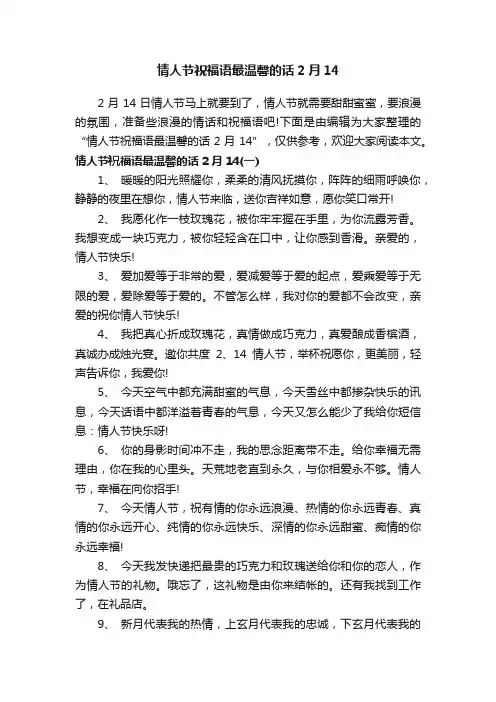 情人节祝福语最温馨的话 2 月 14

2 月 14 日情人节马上就要到了，情人节就需要甜甜蜜蜜，要浪漫的氛围，准备些浪漫的情话和祝福语吧!下面是由编辑为大家整理的“情人节祝福语最温馨的话 2 月 14”，仅供参考，欢迎大家阅读本文。

情人节祝福语最温馨的话 2 月 14(一)

1、 暖暖的阳光照耀你，柔柔的清风抚摸你，阵阵的细雨呼唤你，静静的夜里在想你，情人节来临，送你吉祥如意，愿你笑口常开!

2、 我愿化作一枝玫瑰花，被你牢牢握在手里，为你流露芳香。我想变成一块巧克力，被你轻轻含在口中，让你感到香滑。亲爱的，情人节快乐!

3、 爱加爱等于非常的爱，爱减爱等于爱的起点，爱乘爱等于无限的爱，爱除爱等于爱的。不管怎么样，我对你的爱都不会改变，亲爱的祝你情人节快乐!

4、 我把真心折成玫瑰花，真情做成巧克力，真爱酿成香槟酒，真诚办成烛光宴。邀你共度 2、14 情人节，举杯祝愿你，更美丽，轻声告诉你，我爱你!

5、 今天空气中都充满甜蜜的气息，今天雪丝中都掺杂快乐的讯息，今天话语中都洋溢着青春的气息，今天又怎么能少了我给你短信息：情人节快乐呀!

6、 你的身影时间冲不走，我的思念距离带不走。给你幸福无需理由，你在我的心里头。天荒地老直到永久，与你相爱永不够。情人节，幸福在向你招手!

7、 今天情人节，祝有情的你永远浪漫、热情的你永远青春、真情的你永远开心、纯情的你永远快乐、深情的你永远甜蜜、痴情的你永远幸福!

8、 今天我发快递把最贵的巧克力和玫瑰送给你和你的恋人，作为情人节的礼物。哦忘了，这礼物是由你来结帐的。还有我找到工作了，在礼品店。

9、 新月代表我的热情，上玄月代表我的忠诚，下玄月代表我的